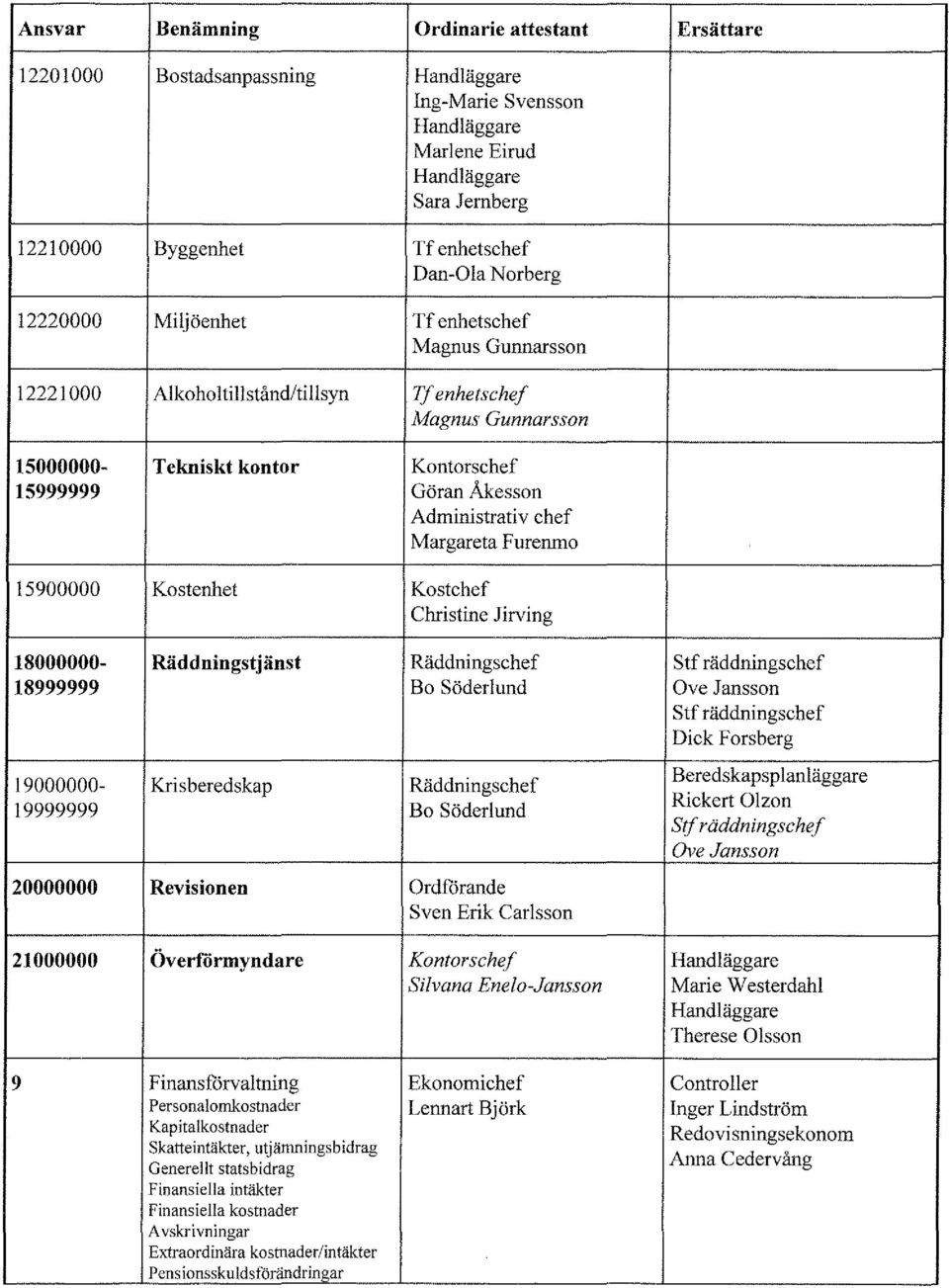 | Ansvar | Benämning | Ordinarie attestant | Ersättare |
|---|---|---|---|
| 12201000 | Bostadsanpassning | Handläggare Ing-Marie Svensson Handläggare Marlene Eirud Handläggare Sara Jernberg | |
| 12210000 | Byggenhet | Tf enhetschef Dan-Ola Norberg | |
| 12220000 | Miljöenhet | Tf enhetschef Magnus Gunnarsson | |
| 12221000 | Alkoholtillstånd/tillsyn | Tf enhetschef Magnus Gunnarsson | |
| 15000000-15999999 | Tekniskt kontor | Kontorschef Göran Åkesson Administrativ chef Margareta Furenmo | |
| 15900000 | Kostenhet | Kostchef Christine Jirving | |
| 18000000-18999999 | Räddningstjänst | Räddningschef Bo Söderlund | Stf räddningschef Ove Jansson Stf räddningschef Dick Forsberg |
| 19000000-19999999 | Krisberedskap | Räddningschef Bo Söderlund | Beredskapsplanläggare Rickert Olzon Stf räddningschef Ove Jansson |
| 20000000 | Revisionen | Ordförande Sven Erik Carlsson | |
| 21000000 | Överförmyndare | Kontorschef Silvana Enelo-Jansson | Handläggare Marie Westerdahl Handläggare Therese Olsson |
| 9 | Finansförvaltning Personalomkostnader Kapitalkostnader Skatteintäkter, utjämningsbidrag Generellt statsbidrag Finansiella intäkter Finansiella kostnader Avskrivningar Extraordinära kostnader/intäkter Pensionsskuldsförändringar | Ekonomichef Lennart Björk | Controller Inger Lindström Redovisningsekonom Anna Cedervång |